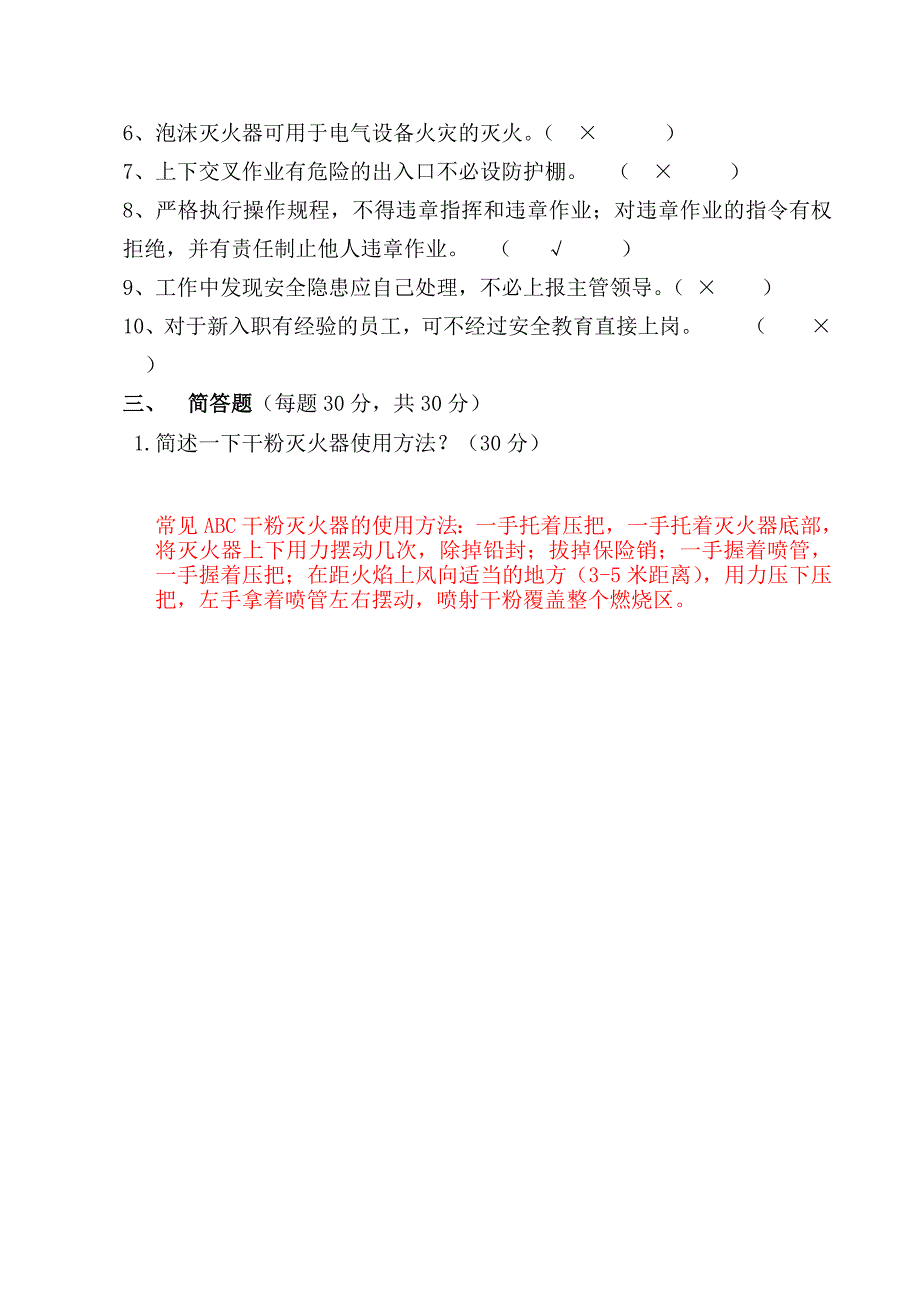 6、泡沫灭火器可用于电气设备火灾的灭火。（ × ）

7、上下交叉作业有危险的出入口不必设防护棚。 （ × ）

8、严格执行操作规程，不得违章指挥和违章作业；对违章作业的指令有权拒绝，并有责任制止他人违章作业。 （ √ ）

9、工作中发现安全隐患应自己处理，不必上报主管领导。（ × ）

10、对于新入职有经验的员工，可不经过安全教育直接上岗。 （ × ）

三、 简答题（每题 30 分，共 30 分）

1.简述一下干粉灭火器使用方法？（30 分）

常见 ABC 干粉灭火器的使用方法：一手托着压把，一手托着灭火器底部，将灭火器上下用力摆动几次，除掉铅封；拔掉保险销；一手握着喷管，一手握着压把；在距火焰上风向适当的地方（3-5 米距离），用力压下压把，左手拿着喷管左右摆动，喷射干粉覆盖整个燃烧区。